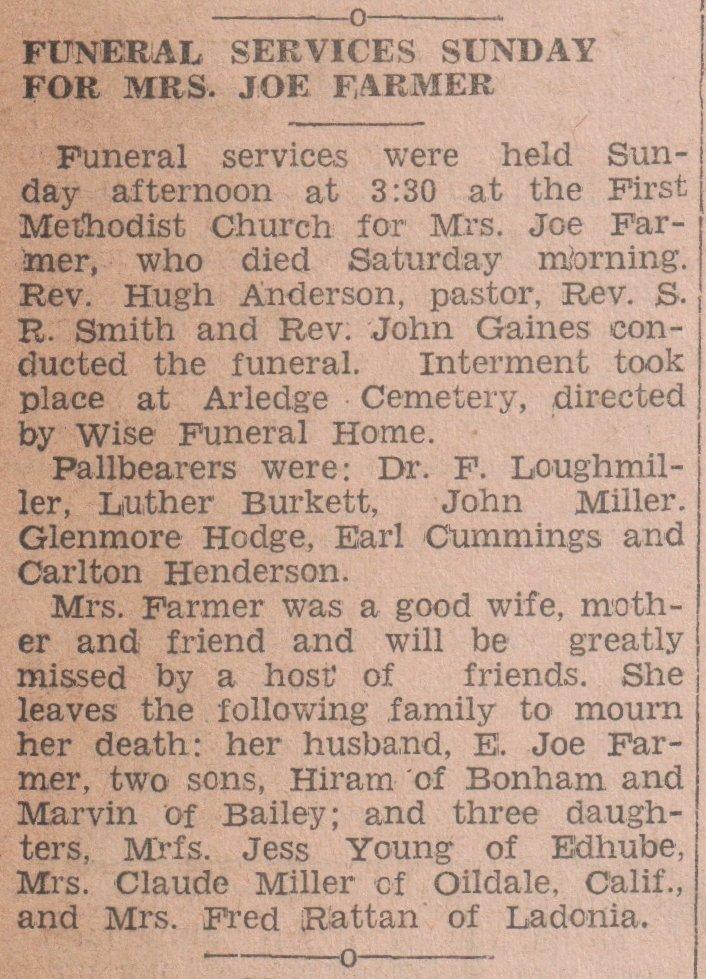 FUNERAL SERVICES SUNDAY FOR MRS. JOE FARMER

Funeral services were held Sunday afternoon at 3:30 at the First Methodist Church for Mrs. Joe Farmer, who died Saturday morning. Rev. Hugh Anderson, pastor, Rev. S. R. Smith and Rev. John Gaines conducted the funeral. Interment took place at Arledge Cemetery, directed by Wise Funeral Home.

Pallbearers were: Dr. F. Loughmiller, Luther Burkett, John Miller. Glenmore Hodge, Earl Cummings and Carlton Henderson.

Mrs. Farmer was a good wife, mother and friend and will be greatly missed by a host of friends. She leaves the following family to mourn her death: her husband, E. Joe Farmer, two sons, Hiram of Bonham and Marvin of Bailey; and three daughters, Mrfs. Jess Young of Edhube, Mrs. Claude Miller of Oildale, Calif., and Mrs. Fred Rattan of Ladonia.